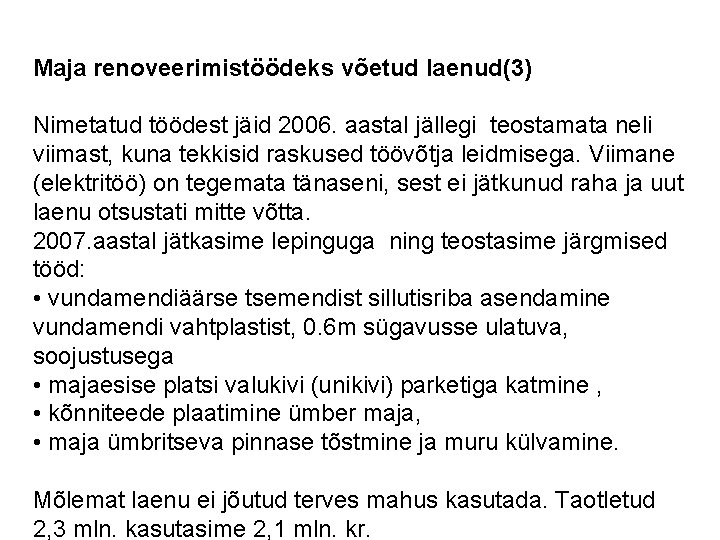 Maja renoveerimistöödeks võetud laenud(3)

Nimetatud töödest jäid 2006. aastal jällegi teostamata neli viimast, kuna tekkisid raskused töövõtja leidmisega. Viimane (elektritöö) on tegemata tänaseni, sest ei jätkunud raha ja uut laenu otsustati mitte võtta.
2007.aastal jätkasime lepinguga ning teostasime järgmised tööd:
• vundamendiäärse tsemendist sillutisriba asendamine vundamendi vahtplastist, 0.6m sügavusse ulatuva, soojustusega
• majaesise platsi valukivi (unikivi) parketiga katmine ,
• kõnniteede plaatimine ümber maja,
• maja ümbritseva pinnase tõstmine ja muru külvamine.

Mõlemat laenu ei jõutud terves mahus kasutada. Taotletud 2,3 mln. kasutasime 2,1 mln. kr.